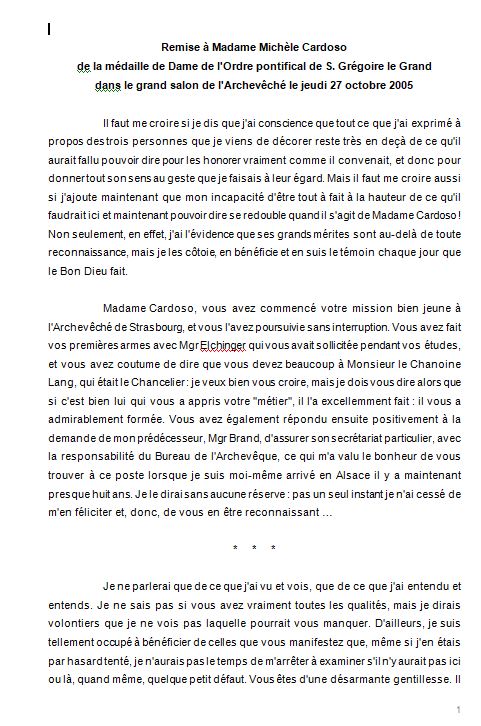 Remise à Madame Michèle Cardoso
de la médaille de Dame de l'Ordre pontifical de S. Grégoire le Grand
dans le grand salon de l'Archevêché le jeudi 27 octobre 2005

Il faut me croire si je dis que j'ai conscience que tout ce que j'ai exprimé à propos des trois personnes que je viens de décorer reste très en deçà de ce qu'il aurait fallu pouvoir dire pour les honorer vraiment comme il convenait, et donc pour donner tout son sens au geste que je faisais à leur égard. Mais il faut me croire aussi si j'ajoute maintenant que mon incapacité d'être tout à fait à la hauteur de ce qu'il faudrait ici et maintenant pouvoir dire se redouble quand il s'agit de Madame Cardoso ! Non seulement, en effet, j'ai l'évidence que ses grands mérites sont au-delà de toute reconnaissance, mais je les côtoie, en bénéficie et en suis le témoin chaque jour que le Bon Dieu fait.

Madame Cardoso, vous avez commencé votre mission bien jeune à l'Archevêché de Strasbourg, et vous l'avez poursuivie sans interruption. Vous avez fait vos premières armes avec Mgr Elchinger qui vous avait sollicitée pendant vos études, et vous avez coutume de dire que vous devez beaucoup à Monsieur le Chanoine Lang, qui était le Chancelier : je veux bien vous croire, mais je dois vous dire alors que si c'est bien lui qui vous a appris votre "métier", il l'a excellemment fait : il vous a admirablement formée. Vous avez également répondu ensuite positivement à la demande de mon prédécesseur, Mgr Brand, d'assurer son secrétariat particulier, avec la responsabilité du Bureau de l'Archevêque, ce qui m'a valu le bonheur de vous trouver à ce poste lorsque je suis moi-même arrivé en Alsace il y a maintenant presque huit ans. Je le dirai sans aucune réserve : pas un seul instant je n'ai cessé de m'en féliciter et, donc, de vous en être reconnaissant ...

* * *

Je ne parlerai que de ce que j'ai vu et vois, que de ce que j'ai entendu et entends. Je ne sais pas si vous avez vraiment toutes les qualités, mais je dirais volontiers que je ne vois pas laquelle pourrait vous manquer. D'ailleurs, je suis tellement occupé à bénéficier de celles que vous manifestez que, même si j'en étais par hasard tenté, je n'aurais pas le temps de m'arrêter à examiner s'il n'y aurait pas ici ou là, quand même, quelque petit défaut. Vous êtes d'une désarmante gentillesse. Il

1